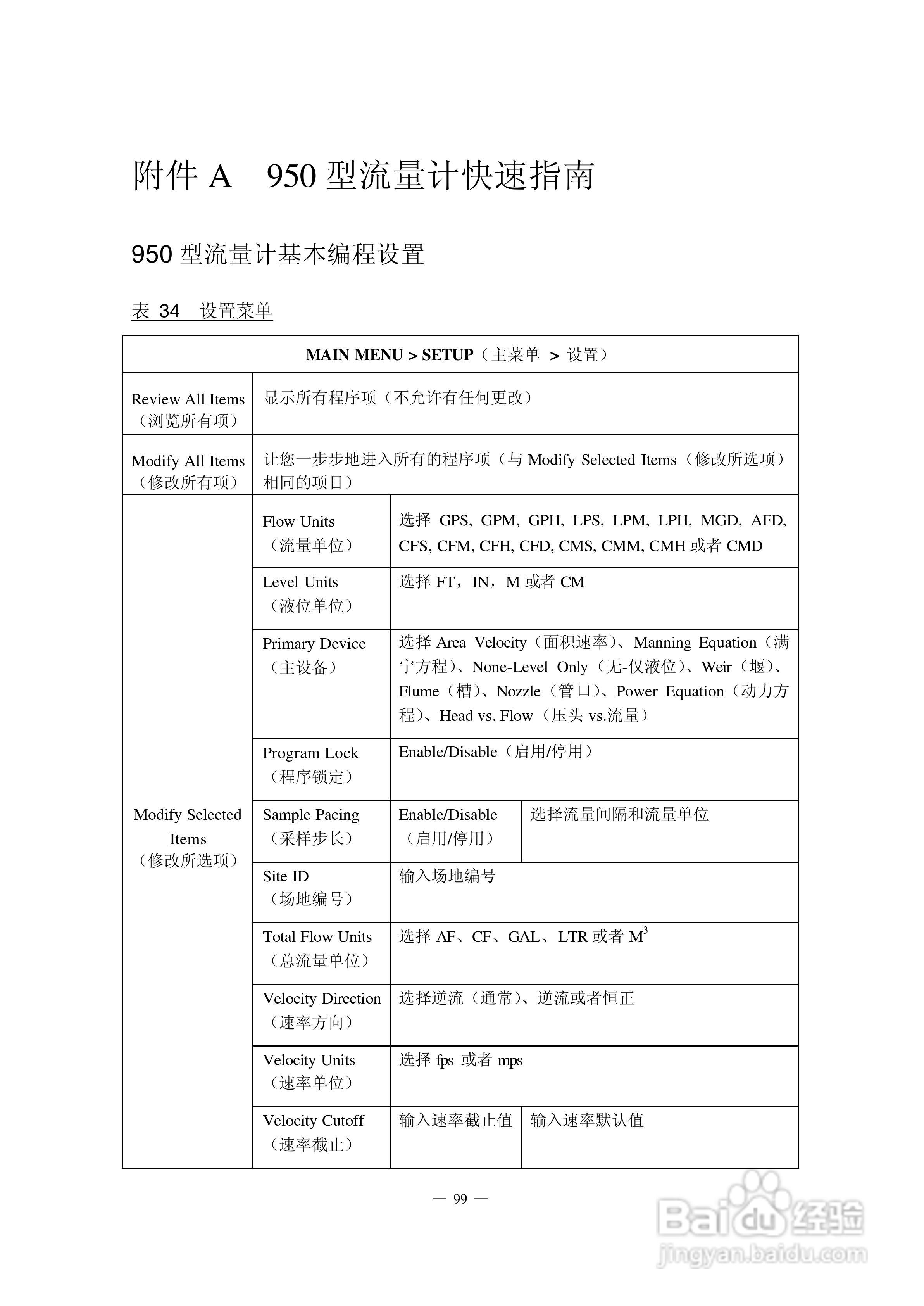 附件 A　950 型流量计快速指南

950 型流量计基本编程设置

表 34　设置菜单

| MAIN MENU > SETUP（主菜单 > 设置） | | | |
|---|---|---|---|
| Review All Items（浏览所有项） | 显示所有程序项（不允许有任何更改） | | |
| Modify All Items（修改所有项） | 让您一步步地进入所有的程序项（与 Modify Selected Items（修改所选项）相同的项目） | | |
| Modify Selected Items（修改所选项） | Flow Units（流量单位） | 选择 GPS, GPM, GPH, LPS, LPM, LPH, MGD, AFD, CFS, CFM, CFH, CFD, CMS, CMM, CMH 或者 CMD | |
| | Level Units（液位单位） | 选择 FT，IN，M 或者 CM | |
| | Primary Device（主设备） | 选择 Area Velocity（面积速率）、Manning Equation（满宁方程）、None-Level Only（无-仅液位）、Weir（堰）、Flume（槽）、Nozzle（管口）、Power Equation（动力方程）、Head vs. Flow（压头 vs.流量） | |
| | Program Lock（程序锁定） | Enable/Disable（启用/停用） | |
| | Sample Pacing（采样步长） | Enable/Disable（启用/停用） | 选择流量间隔和流量单位 |
| | Site ID（场地编号） | 输入场地编号 | |
| | Total Flow Units（总流量单位） | 选择 AF、CF、GAL、LTR 或者 $M^3$ | |
| | Velocity Direction（速率方向） | 选择逆流（通常）、逆流或者恒正 | |
| | Velocity Units（速率单位） | 选择 fps 或者 mps | |
| | Velocity Cutoff（速率截止） | 输入速率截止值 | 输入速率默认值 |

— 99 —

Baidu 经验
jingyan.baidu.com